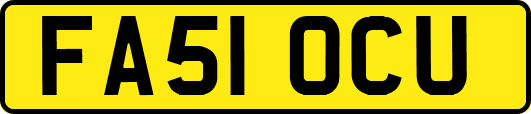 FA51 OCU